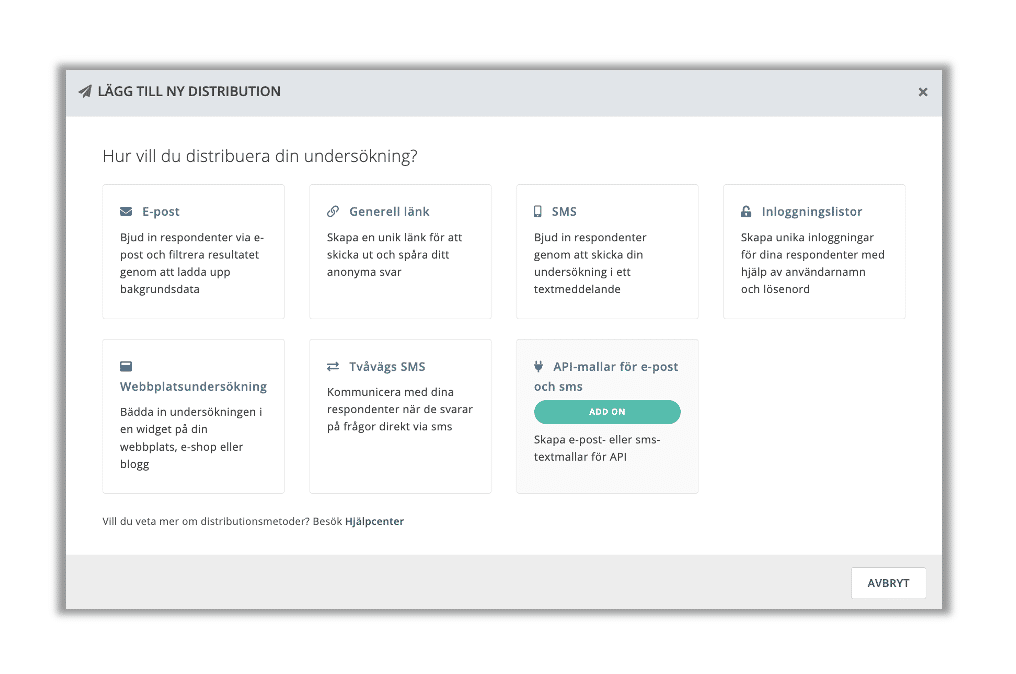 LÄGG TILL NY DISTRIBUTION

×

Hur vill du distribuera din undersökning?

E-post

Bjud in respondenter via e-post och filtrera resultatet genom att ladda upp bakgrundsdata

Generell länk

Skapa en unik länk för att skicka ut och spåra ditt anonyma svar

SMS

Bjud in respondenter genom att skicka din undersökning i ett textmeddelande

Inloggningslistor

Skapa unika inloggningar för dina respondenter med hjälp av användarnamn och lösenord

Webbplatsundersökning

Bädda in undersökningen i en widget på din webbplats, e-shop eller blogg

Tvåvägs SMS

Kommunicera med dina respondenter när de svarar på frågor direkt via sms

API-mallar för e-post och sms

ADD ON

Skapa e-post- eller sms-textmallar för API

Vill du veta mer om distributionsmetoder? Besök Hjälpcenter

AVBRYT